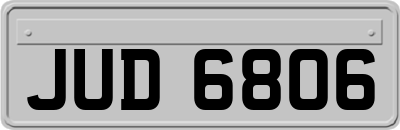 JUD 6806